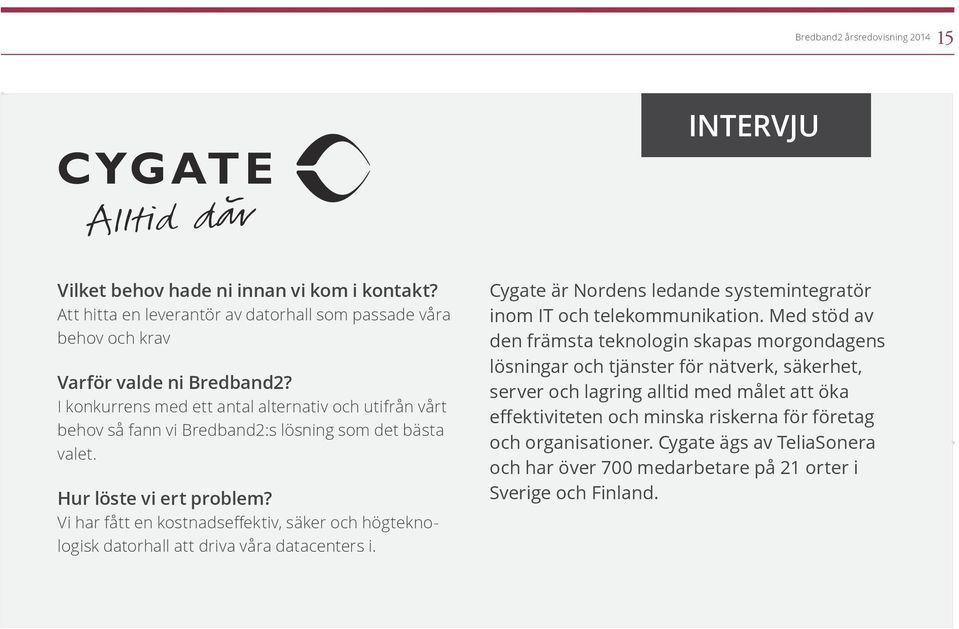 Bredband2 årsredovisning 2014 15

INTERVJU

CYGATE
Alltid där

Vilket behov hade ni innan vi kom i kontakt?
Att hitta en leverantör av datorhall som passade våra behov och krav

Varför valde ni Bredband2?
I konkurrens med ett antal alternativ och utifrån vårt behov så fann vi Bredband2:s lösning som det bästa valet.

Hur löste vi ert problem?
Vi har fått en kostnadseffektiv, säker och högteknologisk datorhall att driva våra datacenters i.

Cygate är Nordens ledande systemintegratör inom IT och telekommunikation. Med stöd av den främsta teknologin skapas morgondagens lösningar och tjänster för nätverk, säkerhet, server och lagring alltid med målet att öka effektiviteten och minska riskerna för företag och organisationer. Cygate ägs av TeliaSonera och har över 700 medarbetare på 21 orter i Sverige och Finland.